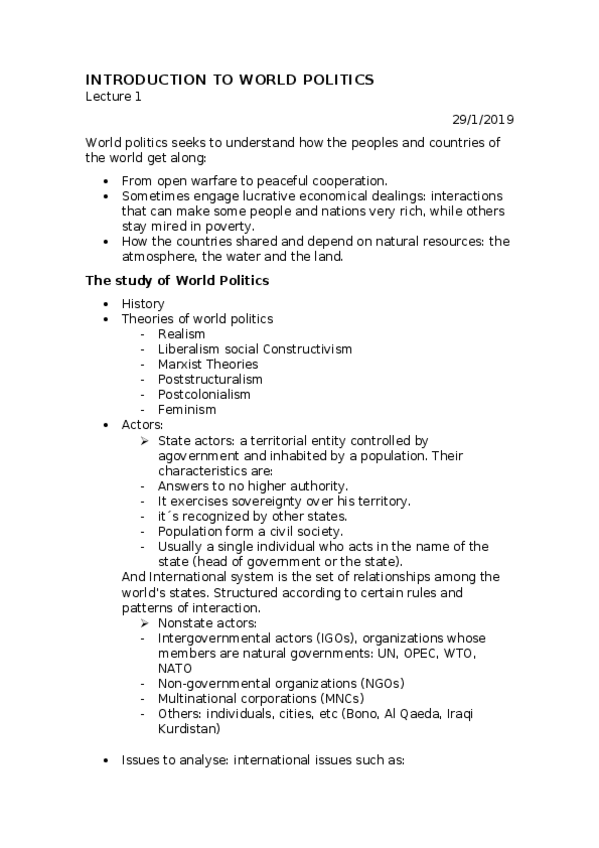 INTRODUCTION TO WORLD POLITICS
Lecture 1

29/1/2019

World politics seeks to understand how the peoples and countries of the world get along:

• From open warfare to peaceful cooperation.
• Sometimes engage lucrative economical dealings: interactions that can make some people and nations very rich, while others stay mired in poverty.
• How the countries shared and depend on natural resources: the atmosphere, the water and the land.

The study of World Politics

• History
• Theories of world politics
  - Realism
  - Liberalism social Constructivism
  - Marxist Theories
  - Poststructuralism
  - Postcolonialism
  - Feminism
• Actors:
  ➢ State actors: a territorial entity controlled by agovernment and inhabited by a population. Their characteristics are:
  - Answers to no higher authority.
  - It exercises sovereignty over his territory.
  - it´s recognized by other states.
  - Population form a civil society.
  - Usually a single individual who acts in the name of the state (head of government or the state).
  And International system is the set of relationships among the world's states. Structured according to certain rules and patterns of interaction.
  ➢ Nonstate actors:
  - Intergovernmental actors (IGOs), organizations whose members are natural governments: UN, OPEC, WTO, NATO
  - Non-governmental organizations (NGOs)
  - Multinational corporations (MNCs)
  - Others: individuals, cities, etc (Bono, Al Qaeda, Iraqi Kurdistan)

• Issues to analyse: international issues such as: